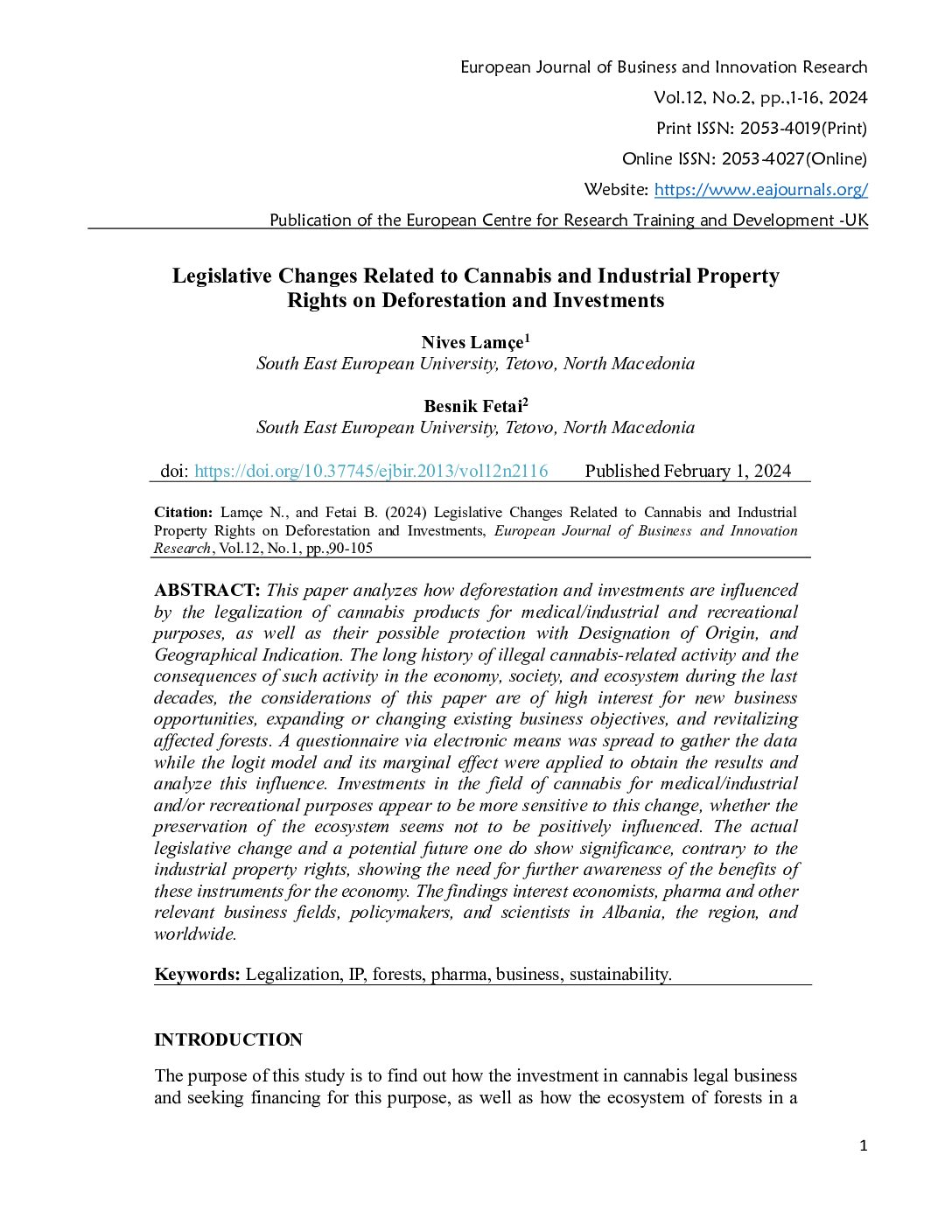 European Journal of Business and Innovation Research
Vol.12, No.2, pp.,1-16, 2024
Print ISSN: 2053-4019(Print)
Online ISSN: 2053-4027(Online)
Website: https://www.eajournals.org/
Publication of the European Centre for Research Training and Development -UK

Legislative Changes Related to Cannabis and Industrial Property Rights on Deforestation and Investments

Nives Lamçe$^1$
South East European University, Tetovo, North Macedonia

Besnik Fetai$^2$
South East European University, Tetovo, North Macedonia

doi: https://doi.org/10.37745/ejbir.2013/vol12n2116 Published February 1, 2024

Citation: Lamçe N., and Fetai B. (2024) Legislative Changes Related to Cannabis and Industrial Property Rights on Deforestation and Investments, European Journal of Business and Innovation Research, Vol.12, No.1, pp.,90-105

ABSTRACT: This paper analyzes how deforestation and investments are influenced by the legalization of cannabis products for medical/industrial and recreational purposes, as well as their possible protection with Designation of Origin, and Geographical Indication. The long history of illegal cannabis-related activity and the consequences of such activity in the economy, society, and ecosystem during the last decades, the considerations of this paper are of high interest for new business opportunities, expanding or changing existing business objectives, and revitalizing affected forests. A questionnaire via electronic means was spread to gather the data while the logit model and its marginal effect were applied to obtain the results and analyze this influence. Investments in the field of cannabis for medical/industrial and/or recreational purposes appear to be more sensitive to this change, whether the preservation of the ecosystem seems not to be positively influenced. The actual legislative change and a potential future one do show significance, contrary to the industrial property rights, showing the need for further awareness of the benefits of these instruments for the economy. The findings interest economists, pharma and other relevant business fields, policymakers, and scientists in Albania, the region, and worldwide.

Keywords: Legalization, IP, forests, pharma, business, sustainability.

INTRODUCTION

The purpose of this study is to find out how the investment in cannabis legal business and seeking financing for this purpose, as well as how the ecosystem of forests in a

1